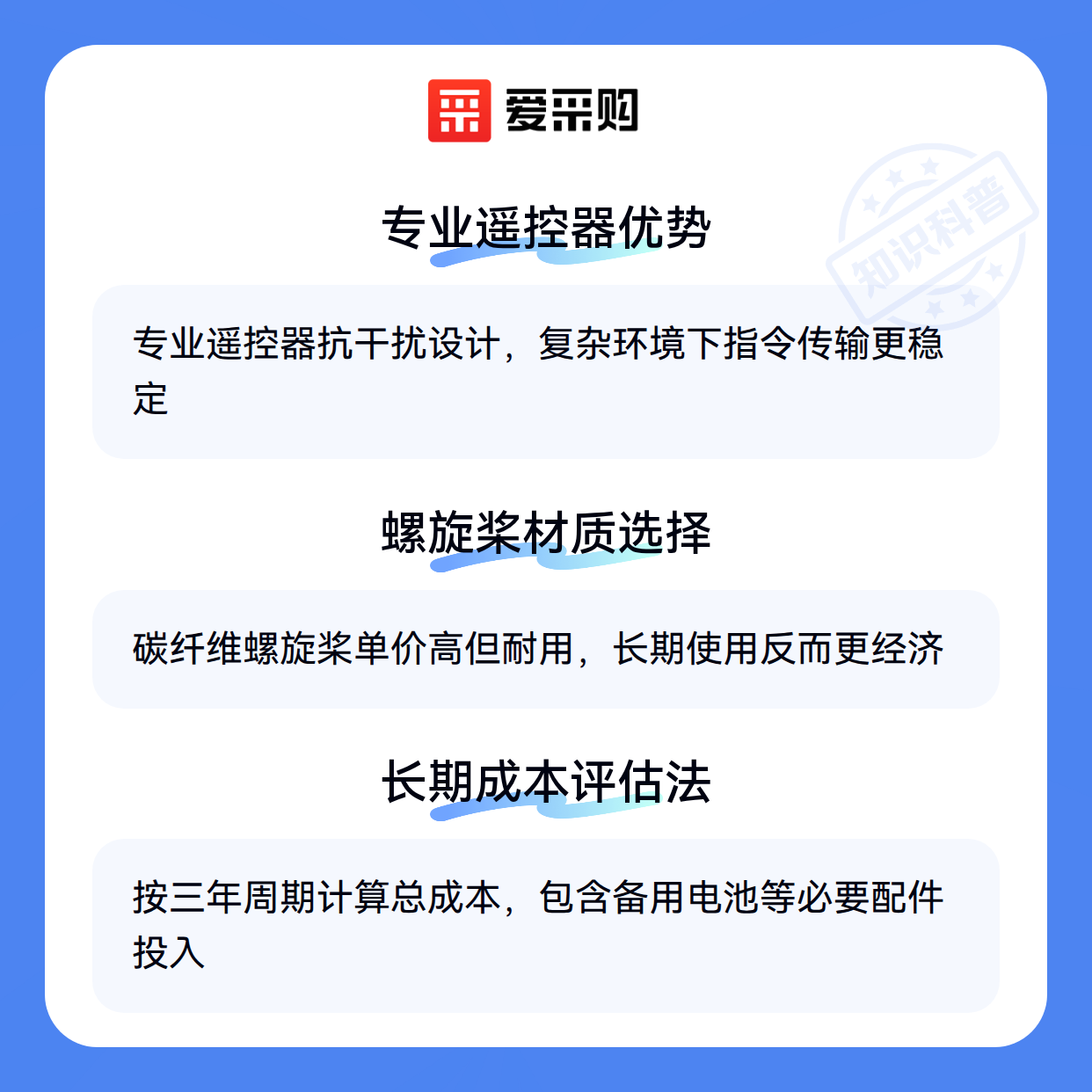 爱采购

专业遥控器优势

专业遥控器抗干扰设计，复杂环境下指令传输更稳定

螺旋桨材质选择

碳纤维螺旋桨单价高但耐用，长期使用反而更经济

长期成本评估法

按三年周期计算总成本，包含备用电池等必要配件投入

知识科普